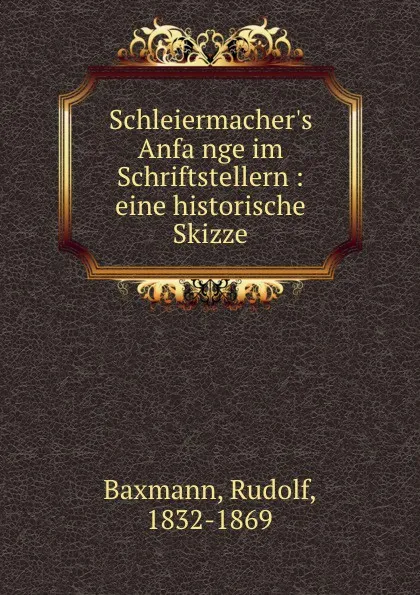 Schleiermacher's Anfa nge im Schriftstellern : eine historische Skizze

Baxmann, Rudolf, 1832-1869